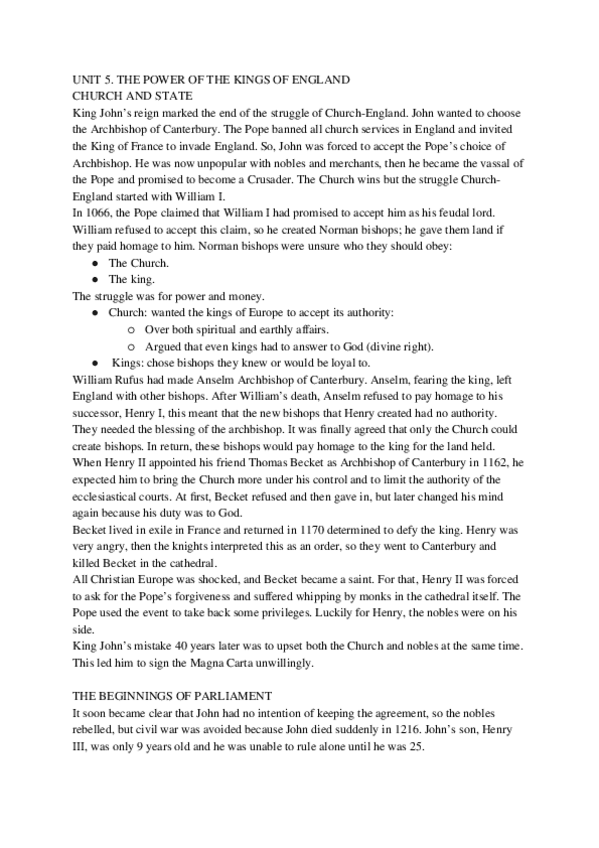 UNIT 5. THE POWER OF THE KINGS OF ENGLAND
CHURCH AND STATE
King John's reign marked the end of the struggle of Church-England. John wanted to choose the Archbishop of Canterbury. The Pope banned all church services in England and invited the King of France to invade England. So, John was forced to accept the Pope's choice of Archbishop. He was now unpopular with nobles and merchants, then he became the vassal of the Pope and promised to become a Crusader. The Church wins but the struggle Church-England started with William I.
In 1066, the Pope claimed that William I had promised to accept him as his feudal lord. William refused to accept this claim, so he created Norman bishops; he gave them land if they paid homage to him. Norman bishops were unsure who they should obey:
● The Church.
● The king.
The struggle was for power and money.
● Church: wanted the kings of Europe to accept its authority:
○ Over both spiritual and earthly affairs.
○ Argued that even kings had to answer to God (divine right).
● Kings: chose bishops they knew or would be loyal to.
William Rufus had made Anselm Archbishop of Canterbury. Anselm, fearing the king, left England with other bishops. After William's death, Anselm refused to pay homage to his successor, Henry I, this meant that the new bishops that Henry created had no authority. They needed the blessing of the archbishop. It was finally agreed that only the Church could create bishops. In return, these bishops would pay homage to the king for the land held.
When Henry II appointed his friend Thomas Becket as Archbishop of Canterbury in 1162, he expected him to bring the Church more under his control and to limit the authority of the ecclesiastical courts. At first, Becket refused and then gave in, but later changed his mind again because his duty was to God.
Becket lived in exile in France and returned in 1170 determined to defy the king. Henry was very angry, then the knights interpreted this as an order, so they went to Canterbury and killed Becket in the cathedral.
All Christian Europe was shocked, and Becket became a saint. For that, Henry II was forced to ask for the Pope's forgiveness and suffered whipping by monks in the cathedral itself. The Pope used the event to take back some privileges. Luckily for Henry, the nobles were on his side.
King John's mistake 40 years later was to upset both the Church and nobles at the same time. This led him to sign the Magna Carta unwillingly.

THE BEGINNINGS OF PARLIAMENT
It soon became clear that John had no intention of keeping the agreement, so the nobles rebelled, but civil war was avoided because John died suddenly in 1216. John's son, Henry III, was only 9 years old and he was unable to rule alone until he was 25.